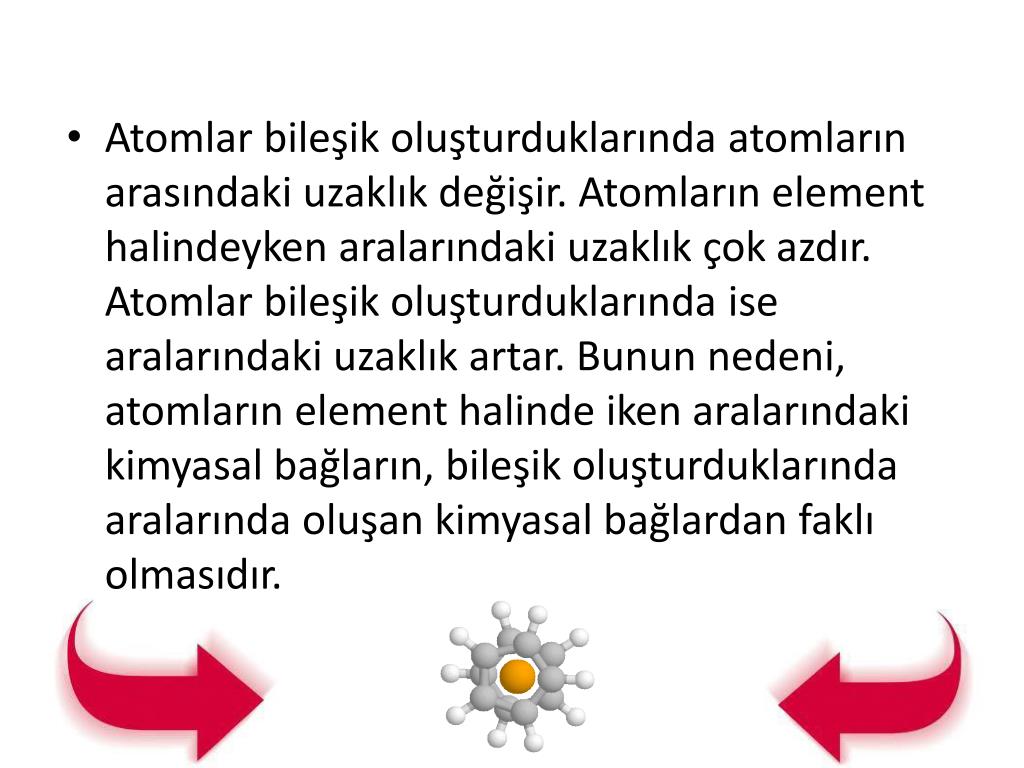 • Atomlar bileşik oluşturduklarında atomların arasındaki uzaklık değişir. Atomların element halindeyken aralarındaki uzaklık çok azdır. Atomlar bileşik oluşturduklarında ise aralarındaki uzaklık artar. Bunun nedeni, atomların element halinde iken aralarındaki kimyasal bağların, bileşik oluşturduklarında aralarında oluşan kimyasal bağlardan faklı olmasıdır.